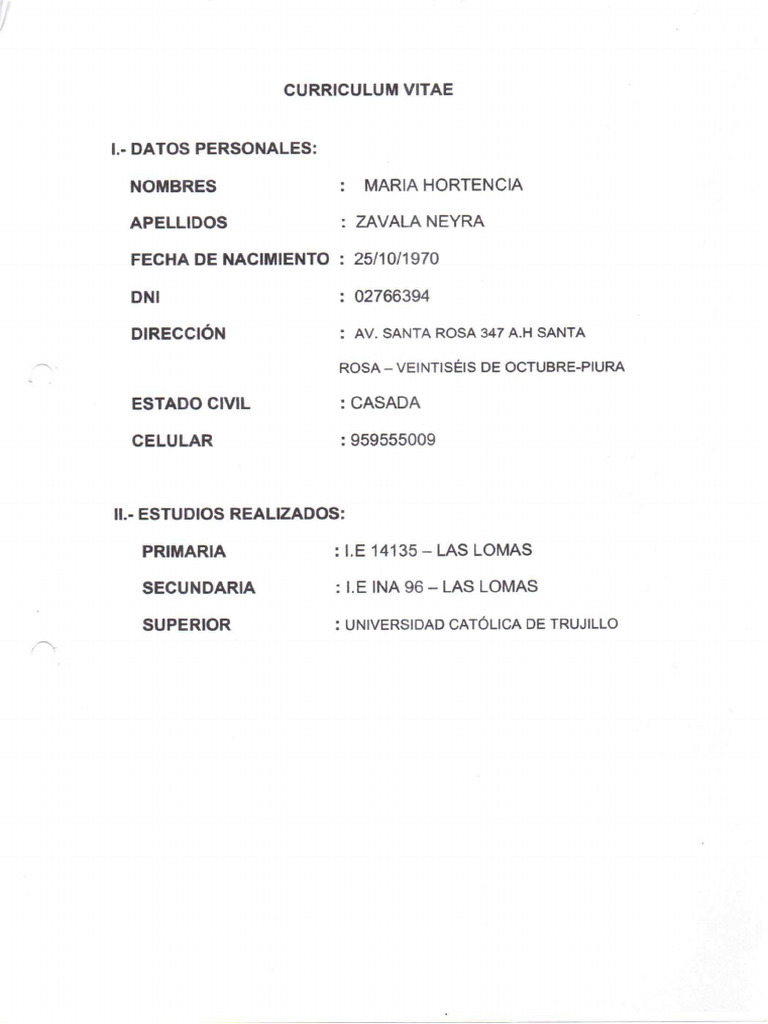 CURRICULUM VITAE

I.- DATOS PERSONALES:

NOMBRES : MARIA HORTENCIA

APELLIDOS : ZAVALA NEYRA

FECHA DE NACIMIENTO : 25/10/1970

DNI : 02766394

DIRECCIÓN : AV. SANTA ROSA 347 A.H SANTA ROSA – VEINTISÉIS DE OCTUBRE-PIURA

ESTADO CIVIL : CASADA

CELULAR : 959555009

II.- ESTUDIOS REALIZADOS:

PRIMARIA : I.E 14135 – LAS LOMAS

SECUNDARIA : I.E INA 96 – LAS LOMAS

SUPERIOR : UNIVERSIDAD CATÓLICA DE TRUJILLO